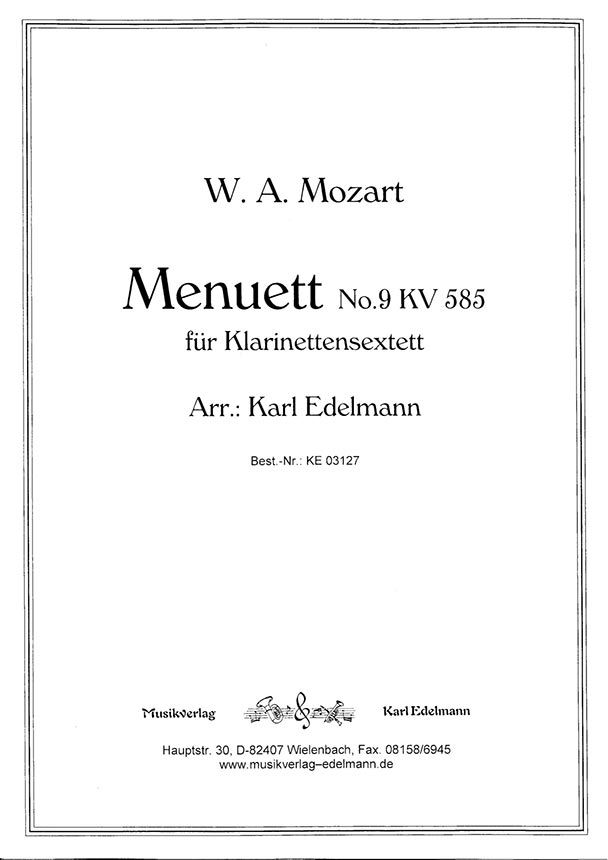 W. A. Mozart

Menuett No.9 KV 585
für Klarinettensextett

Arr.: Karl Edelmann

Best.-Nr.: KE 03127

Musikverlag Karl Edelmann

Hauptstr. 30, D-82407 Wielenbach, Fax. 08158/6945
www.musikverlag–edelmann.de